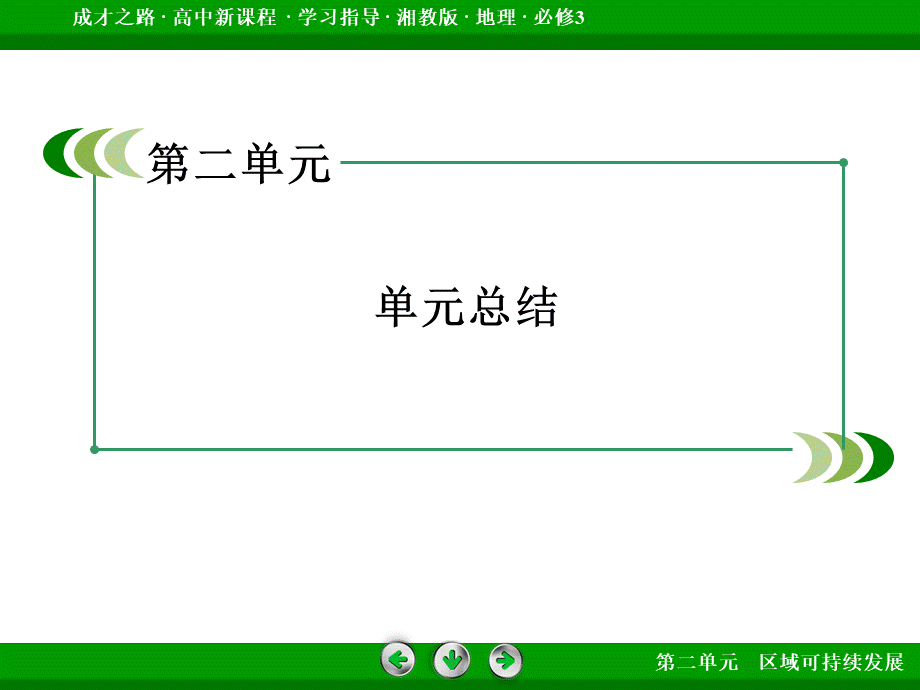 成才之路 · 高中新课程 · 学习指导 · 湘教版 · 地理 · 必修3

第二单元

单元总结

第二单元　区域可持续发展